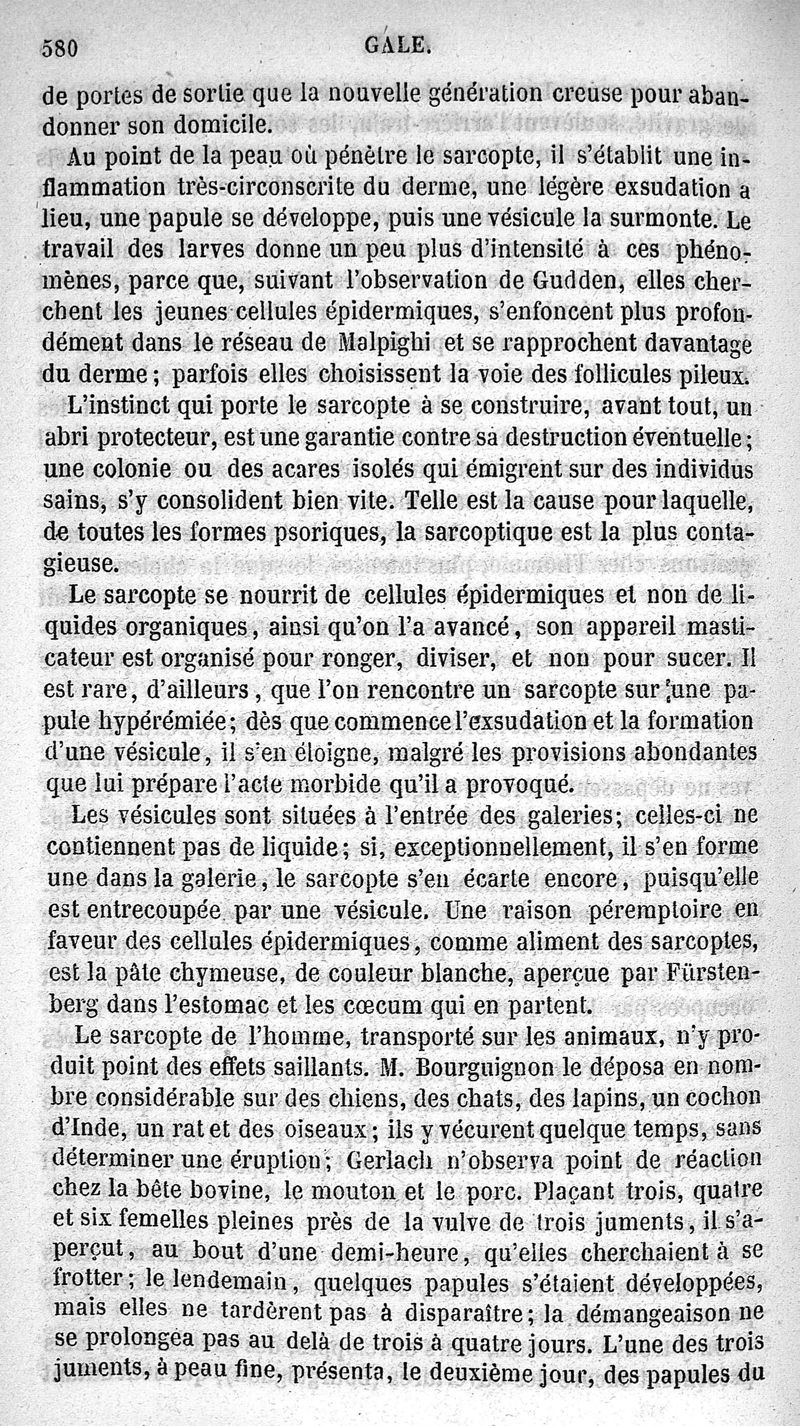 580 GALE.

de portes de sortie que la nouvelle génération creuse pour abandonner son domicile.

Au point de la peau où pénètre le sarcopte, il s'établit une inflammation très-circonscrite du derme, une légère exsudation a lieu, une papule se développe, puis une vésicule la surmonte. Le travail des larves donne un peu plus d'intensité à ces phénomènes, parce que, suivant l'observation de Gudden, elles cherchent les jeunes cellules épidermiques, s'enfoncent plus profondément dans le réseau de Malpighi et se rapprochent davantage du derme; parfois elles choisissent la voie des follicules pileux.

L'instinct qui porte le sarcopte à se construire, avant tout, un abri protecteur, est une garantie contre sa destruction éventuelle; une colonie ou des acares isolés qui émigrent sur des individus sains, s'y consolident bien vite. Telle est la cause pour laquelle, de toutes les formes psoriques, la sarcoptique est la plus contagieuse.

Le sarcopte se nourrit de cellules épidermiques et non de liquides organiques, ainsi qu'on l'a avancé, son appareil masticateur est organisé pour ronger, diviser, et non pour sucer. Il est rare, d'ailleurs, que l'on rencontre un sarcopte sur une papule hypérémiée; dès que commence l'exsudation et la formation d'une vésicule, il s'en éloigne, malgré les provisions abondantes que lui prépare l'acte morbide qu'il a provoqué.

Les vésicules sont situées à l'entrée des galeries; celles-ci ne contiennent pas de liquide; si, exceptionnellement, il s'en forme une dans la galerie, le sarcopte s'en écarte encore, puisqu'elle est entrecoupée par une vésicule. Une raison péremptoire en faveur des cellules épidermiques, comme aliment des sarcoptes, est la pâte chymeuse, de couleur blanche, aperçue par Fürstenberg dans l'estomac et les cœcum qui en partent.

Le sarcopte de l'homme, transporté sur les animaux, n'y produit point des effets saillants. M. Bourguignon le déposa en nombre considérable sur des chiens, des chats, des lapins, un cochon d'Inde, un rat et des oiseaux; ils y vécurent quelque temps, sans déterminer une éruption; Gerlach n'observa point de réaction chez la bête bovine, le mouton et le porc. Plaçant trois, quatre et six femelles pleines près de la vulve de trois juments, il s'aperçut, au bout d'une demi-heure, qu'elles cherchaient à se frotter; le lendemain, quelques papules s'étaient développées, mais elles ne tardèrent pas à disparaître; la démangeaison ne se prolongea pas au delà de trois à quatre jours. L'une des trois juments, à peau fine, présenta, le deuxième jour, des papules du